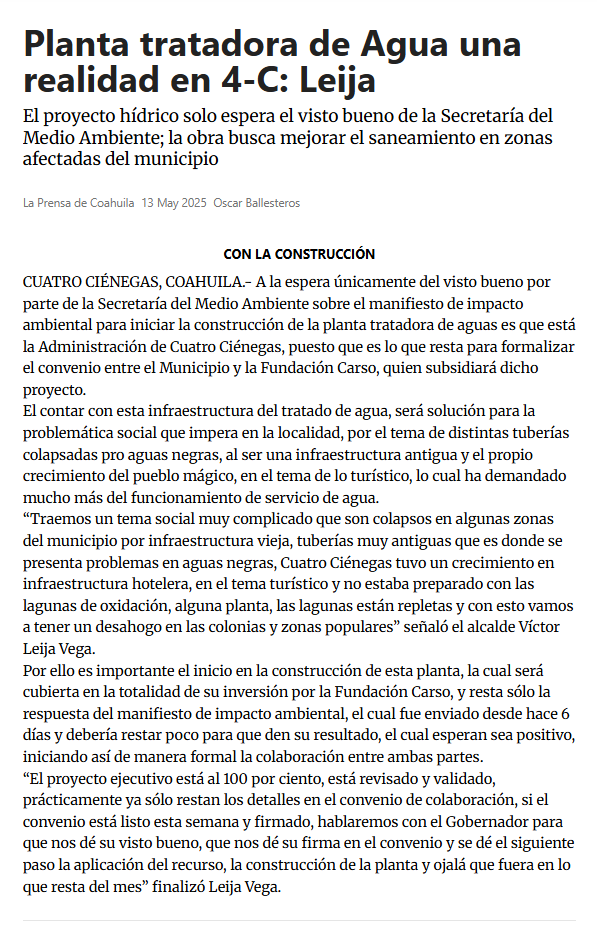 Planta tratadora de Agua una realidad en 4-C: Leija

El proyecto hídrico solo espera el visto bueno de la Secretaría del Medio Ambiente; la obra busca mejorar el saneamiento en zonas afectadas del municipio

La Prensa de Coahuila 13 May 2025 Oscar Ballesteros

CON LA CONSTRUCCIÓN

CUATRO CIÉNEGAS, COAHUILA.- A la espera únicamente del visto bueno por parte de la Secretaría del Medio Ambiente sobre el manifiesto de impacto ambiental para iniciar la construcción de la planta tratadora de aguas es que está la Administración de Cuatro Ciénegas, puesto que es lo que resta para formalizar el convenio entre el Municipio y la Fundación Carso, quien subsidiará dicho proyecto.

El contar con esta infraestructura del tratado de agua, será solución para la problemática social que impera en la localidad, por el tema de distintas tuberías colapsadas pro aguas negras, al ser una infraestructura antigua y el propio crecimiento del pueblo mágico, en el tema de lo turístico, lo cual ha demandado mucho más del funcionamiento de servicio de agua.

“Traemos un tema social muy complicado que son colapsos en algunas zonas del municipio por infraestructura vieja, tuberías muy antiguas que es donde se presenta problemas en aguas negras, Cuatro Ciénegas tuvo un crecimiento en infraestructura hotelera, en el tema turístico y no estaba preparado con las lagunas de oxidación, alguna planta, las lagunas están repletas y con esto vamos a tener un desahogo en las colonias y zonas populares” señaló el alcalde Víctor Leija Vega.

Por ello es importante el inicio en la construcción de esta planta, la cual será cubierta en la totalidad de su inversión por la Fundación Carso, y resta sólo la respuesta del manifiesto de impacto ambiental, el cual fue enviado desde hace 6 días y debería restar poco para que den su resultado, el cual esperan sea positivo, iniciando así de manera formal la colaboración entre ambas partes.

“El proyecto ejecutivo está al 100 por ciento, está revisado y validado, prácticamente ya sólo restan los detalles en el convenio de colaboración, si el convenio está listo esta semana y firmado, hablaremos con el Gobernador para que nos dé su visto bueno, que nos dé su firma en el convenio y se dé el siguiente paso la aplicación del recurso, la construcción de la planta y ojalá que fuera en lo que resta del mes” finalizó Leija Vega.